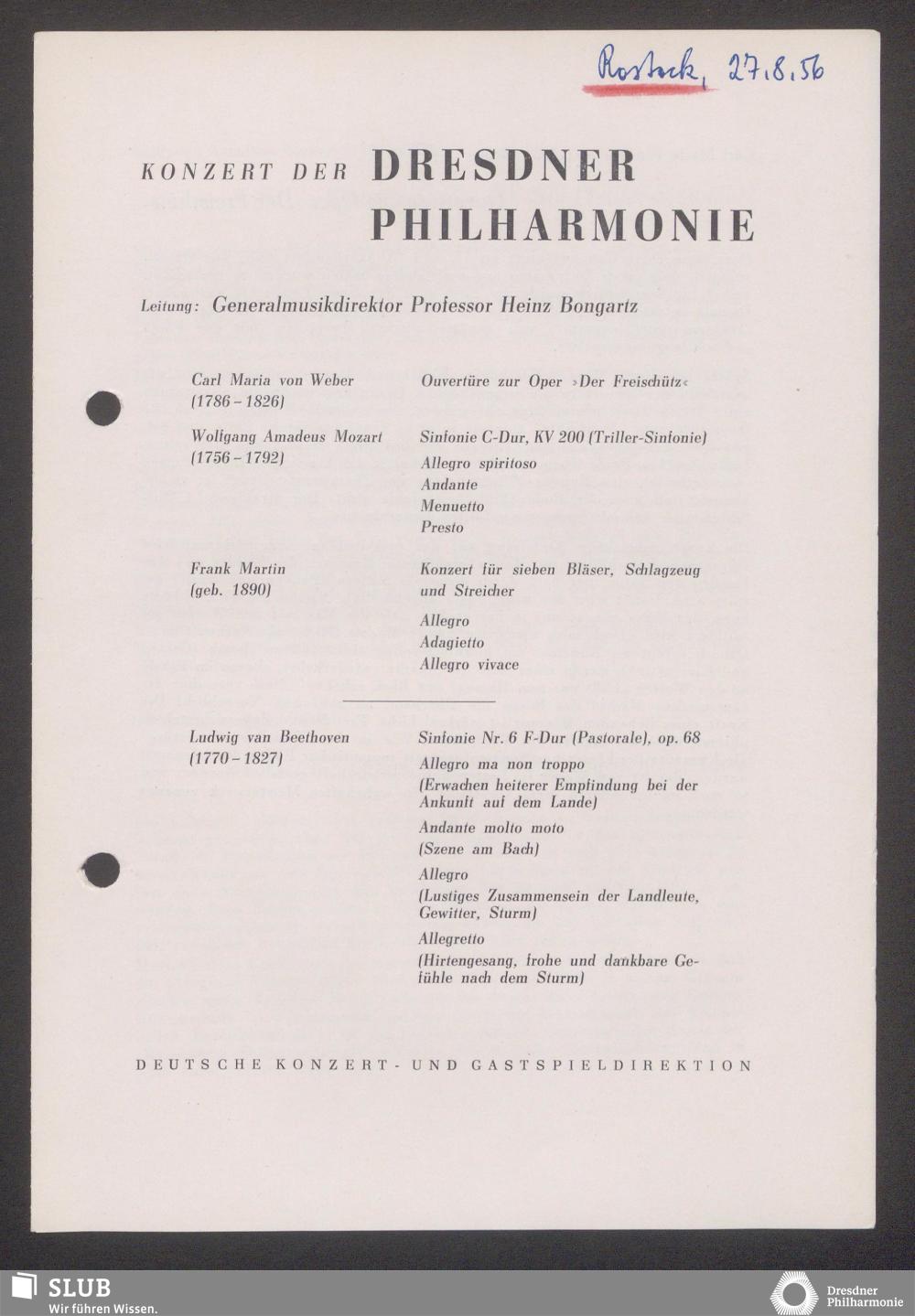 Rostock, 27.8.56

KONZERT DER DRESDNER PHILHARMONIE

Leitung: Generalmusikdirektor Professor Heinz Bongartz

Carl Maria von Weber
(1786 – 1826)

Ouvertüre zur Oper »Der Freischütz«

Wolfgang Amadeus Mozart
(1756 – 1792)

Sinfonie C-Dur, KV 200 (Triller-Sinfonie)
Allegro spiritoso
Andante
Menuetto
Presto

Frank Martin
(geb. 1890)

Konzert für sieben Bläser, Schlagzeug und Streicher
Allegro
Adagietto
Allegro vivace

Ludwig van Beethoven
(1770 – 1827)

Sinfonie Nr. 6 F-Dur (Pastorale), op. 68
Allegro ma non troppo
(Erwachen heiterer Empfindung bei der Ankunft auf dem Lande)
Andante molto moto
(Szene am Bach)
Allegro
(Lustiges Zusammensein der Landleute, Gewitter, Sturm)
Allegretto
(Hirtengesang, frohe und dankbare Gefühle nach dem Sturm)

DEUTSCHE KONZERT- UND GASTSPIELDIREKTION

SLUB
Wir führen Wissen.

Dresdner Philharmonie